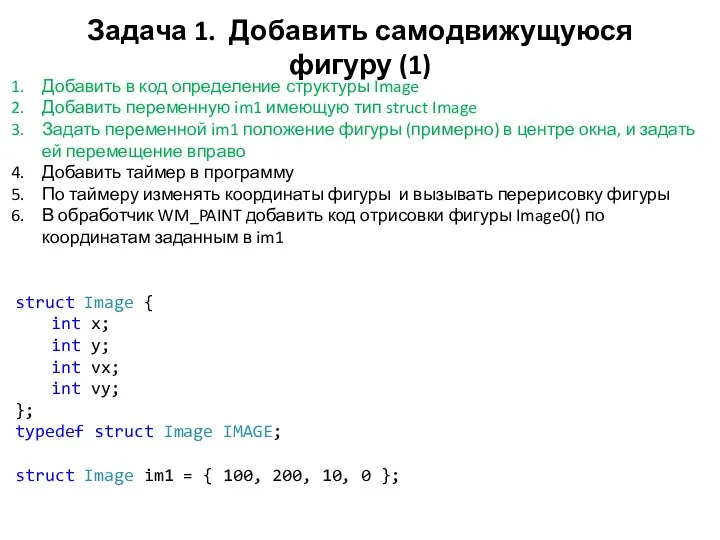 Задача 1. Добавить самодвижущуюся фигуру (1)

1. Добавить в код определение структуры Image
2. Добавить переменную im1 имеющую тип struct Image
3. Задать переменной im1 положение фигуры (примерно) в центре окна, и задать ей перемещение вправо
4. Добавить таймер в программу
5. По таймеру изменять координаты фигуры и вызывать перерисовку фигуры
6. В обработчик WM_PAINT добавить код отрисовки фигуры Image0() по координатам заданным в im1

struct Image {
    int x;
    int y;
    int vx;
    int vy;
};
typedef struct Image IMAGE;

struct Image im1 = { 100, 200, 10, 0 };